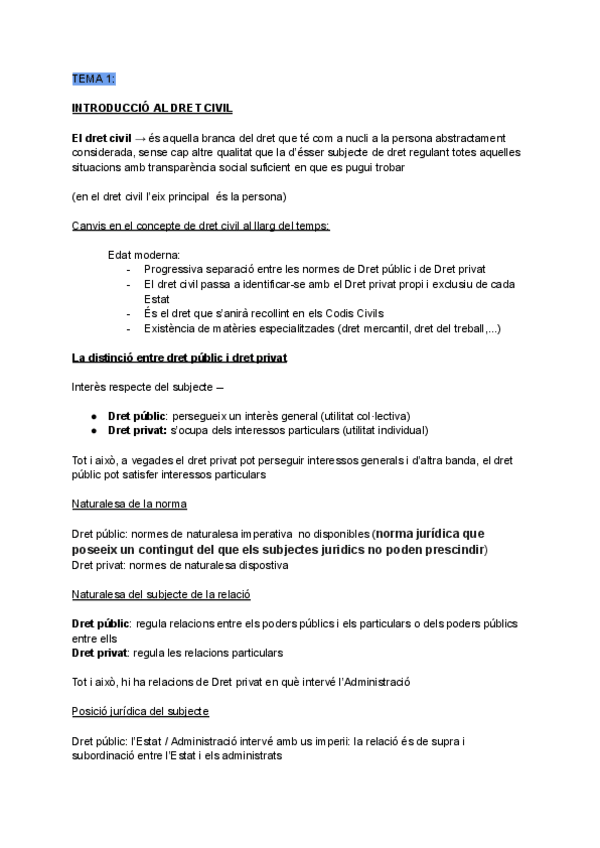 TEMA 1:

INTRODUCCIÓ AL DRET CIVIL

El dret civil → és aquella branca del dret que té com a nucli a la persona abstractament considerada, sense cap altre qualitat que la d'ésser subjecte de dret regulant totes aquelles situacions amb transparència social suficient en que es pugui trobar

(en el dret civil l'eix principal és la persona)

Canvis en el concepte de dret civil al llarg del temps:

Edat moderna:
- Progressiva separació entre les normes de Dret públic i de Dret privat
- El dret civil passa a identificar-se amb el Dret privat propi i exclusiu de cada Estat
- És el dret que s'anirà recollint en els Codis Civils
- Existència de matèries especialitzades (dret mercantil, dret del treball,...)

La distinció entre dret públic i dret privat

Interès respecte del subjecte –

● Dret públic: persegueix un interès general (utilitat col·lectiva)
● Dret privat: s'ocupa dels interessos particulars (utilitat individual)

Tot i això, a vegades el dret privat pot perseguir interessos generals i d'altra banda, el dret públic pot satisfer interessos particulars

Naturalesa de la norma

Dret públic: normes de naturalesa imperativa no disponibles (norma jurídica que poseeix un contingut del que els subjectes juridics no poden prescindir)
Dret privat: normes de naturalesa dispostiva

Naturalesa del subjecte de la relació

Dret públic: regula relacions entre els poders públics i els particulars o dels poders públics entre ells
Dret privat: regula les relacions particulars

Tot i això, hi ha relacions de Dret privat en què intervé l'Administració

Posició jurídica del subjecte

Dret públic: l'Estat / Administració intervé amb us imperii: la relació és de supra i subordinació entre l'Estat i els administrats